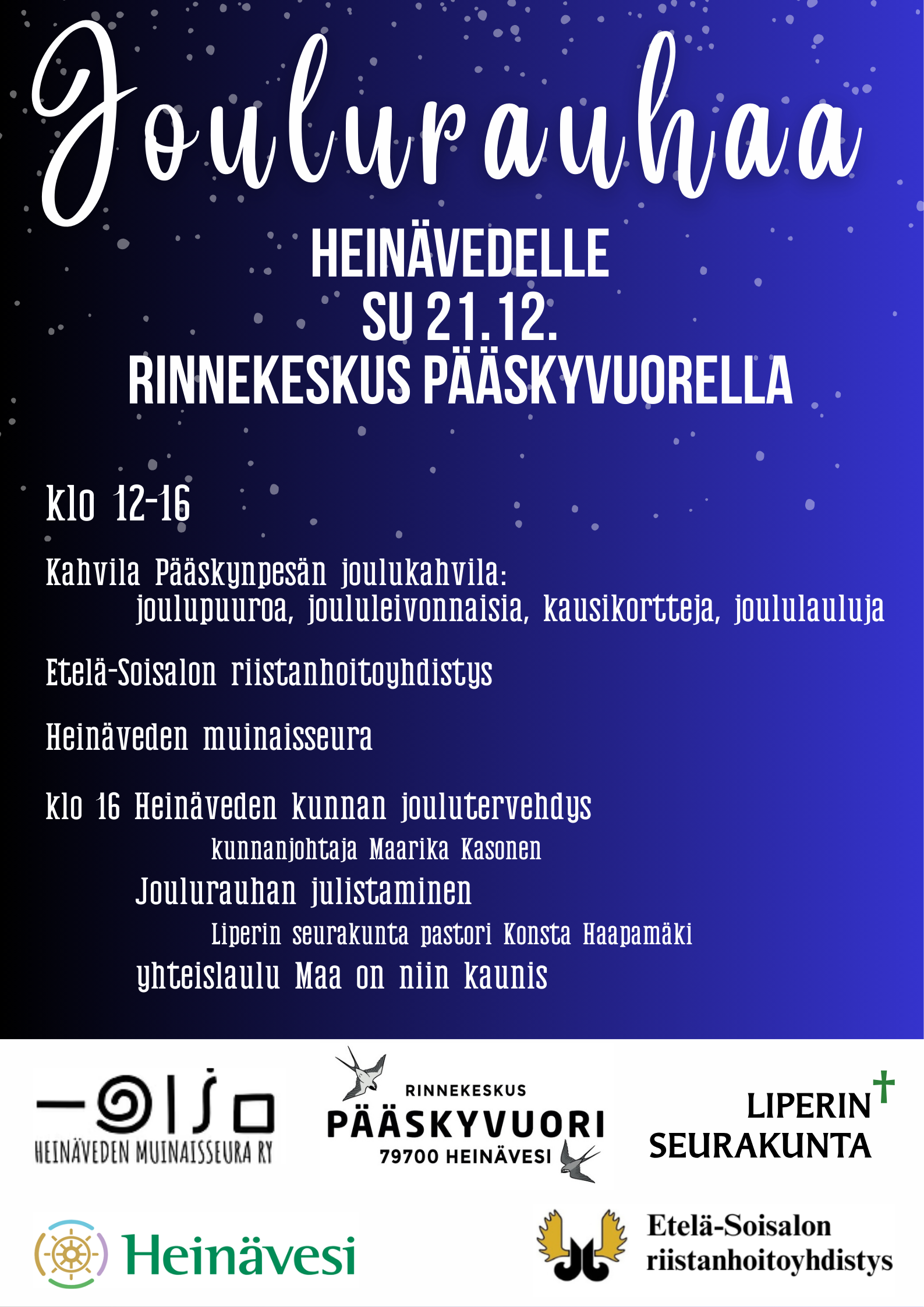 Joulurauhaa

HEINÄVEDELLE
SU 21.12.
RINNEKESKUS PÄÄSKYVUORELLA

klo 12-16

Kahvila Pääskynpesän joulukahvila:
joulupuuroa, joululeivonnaisia, kausikortteja, joululauluja

Etelä-Soisalon riistanhoitoyhdistys

Heinäveden muinaisseura

klo 16 Heinäveden kunnan joulutervehdys
kunnanjohtaja Maarika Kasonen
Joulurauhan julistaminen
Liperin seurakunta pastori Konsta Haapamäki
yhteislaulu Maa on niin kaunis

HEINÄVEDEN MUINAISSEURA RY

RINNEKESKUS
PÄÄSKYVUORI
79700 HEINÄVESI

LIPERIN
SEURAKUNTA

Heinävesi

Etelä-Soisalon
riistanhoitoyhdistys